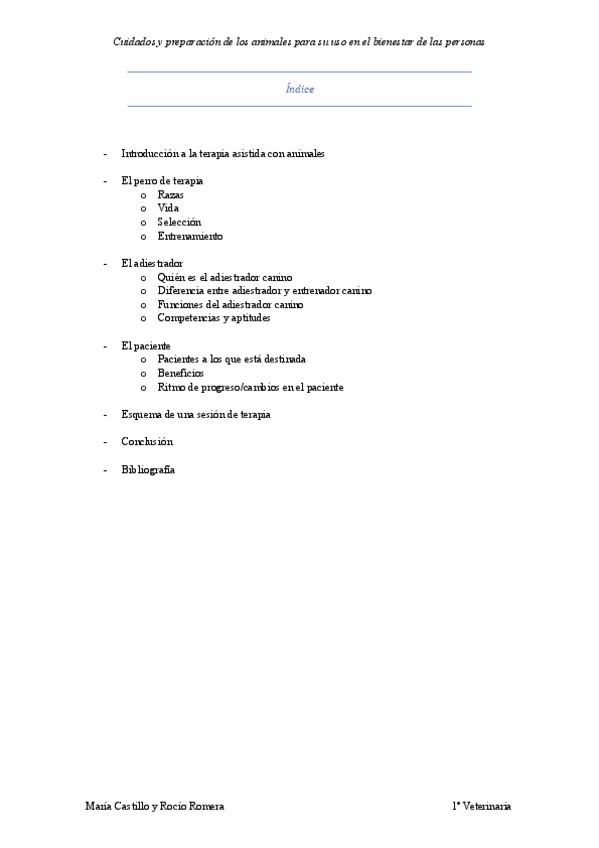 Cuidados y preparación de los animales para su uso en el bienestar de las personas

Índice

- Introducción a la terapia asistida con animales

- El perro de terapia
  o Razas
  o Vida
  o Selección
  o Entrenamiento

- El adiestrador
  o Quién es el adiestrador canino
  o Diferencia entre adiestrador y entrenador canino
  o Funciones del adiestrador canino
  o Competencias y aptitudes

- El paciente
  o Pacientes a los que está destinada
  o Beneficios
  o Ritmo de progreso/cambios en el paciente

- Esquema de una sesión de terapia

- Conclusión

- Bibliografía

María Castillo y Rocío Romera

1º Veterinaria